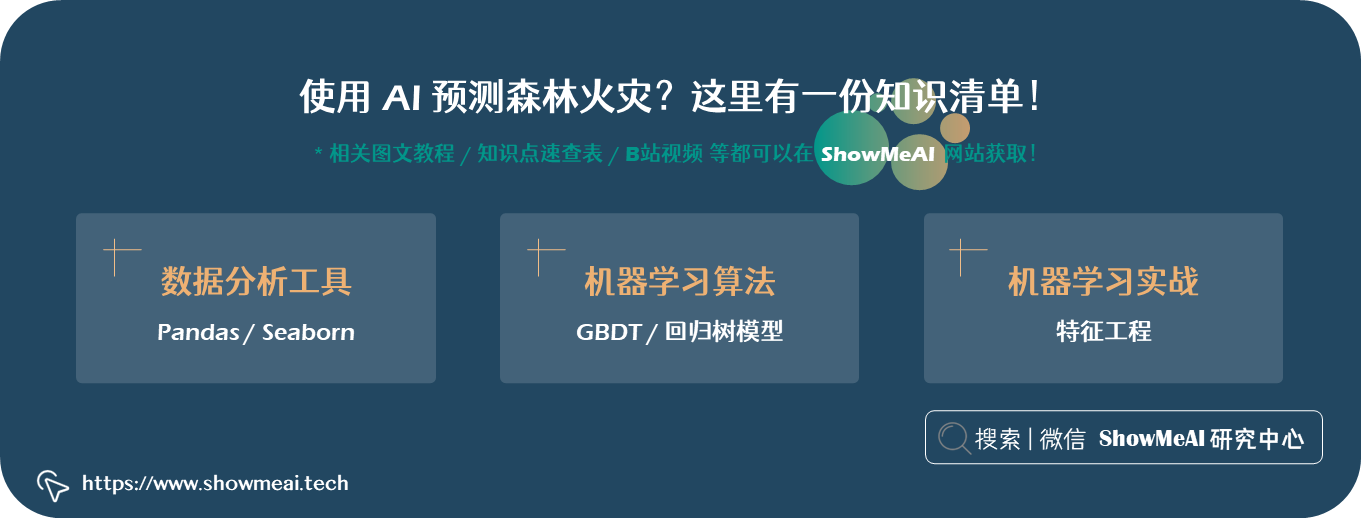 使用 AI 预测森林火灾？这里有一份知识清单！

* 相关图文教程 / 知识点速查表 / B站视频 等都可以在 ShowMeAI 网站获取！

数据分析工具

Pandas / Seaborn

机器学习算法

GBDT / 回归树模型

机器学习实战

特征工程

搜索 | 微信 ShowMeAI 研究中心

https://www.showmeai.tech